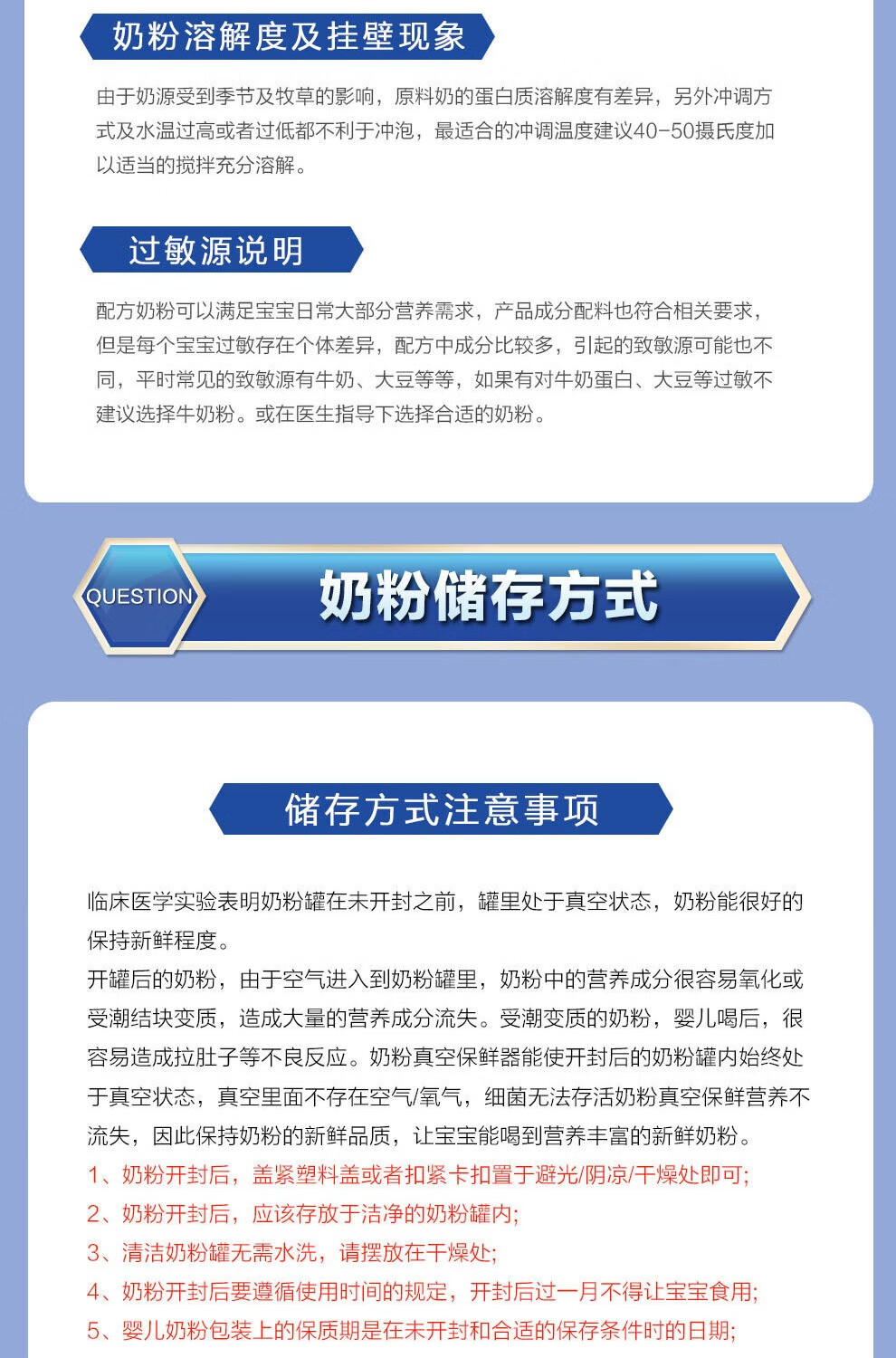 奶粉溶解度及挂壁现象

由于奶源受到季节及牧草的影响，原料奶的蛋白质溶解度有差异，另外冲调方式及水温过高或者过低都不利于冲泡，最适合的冲调温度建议40-50摄氏度加以适当的搅拌充分溶解。

过敏源说明

配方奶粉可以满足宝宝日常大部分营养需求，产品成分配料也符合相关要求，但是每个宝宝过敏存在个体差异，配方中成分比较多，引起的致敏源可能也不同，平时常见的致敏源有牛奶、大豆等等，如果有对牛奶蛋白、大豆等过敏不建议选择牛奶粉。或在医生指导下选择合适的奶粉。

QUESTION

奶粉储存方式

储存方式注意事项

临床医学实验表明奶粉罐在未开封之前，罐里处于真空状态，奶粉能很好的保持新鲜程度。

开罐后的奶粉，由于空气进入到奶粉罐里，奶粉中的营养成分很容易氧化或受潮结块变质，造成大量的营养成分流失。受潮变质的奶粉，婴儿喝后，很容易造成拉肚子等不良反应。奶粉真空保鲜器能使开封后的奶粉罐内始终处于真空状态，真空里面不存在空气/氧气，细菌无法存活奶粉真空保鲜营养不流失，因此保持奶粉的新鲜品质，让宝宝能喝到营养丰富的新鲜奶粉。

1、奶粉开封后，盖紧塑料盖或者扣紧卡扣置于避光/阴凉/干燥处即可;
2、奶粉开封后，应该存放于洁净的奶粉罐内;
3、清洁奶粉罐无需水洗，请摆放在干燥处;
4、奶粉开封后要遵循使用时间的规定，开封后过一月不得让宝宝食用;
5、婴儿奶粉包装上的保质期是在未开封和合适的保存条件时的日期;